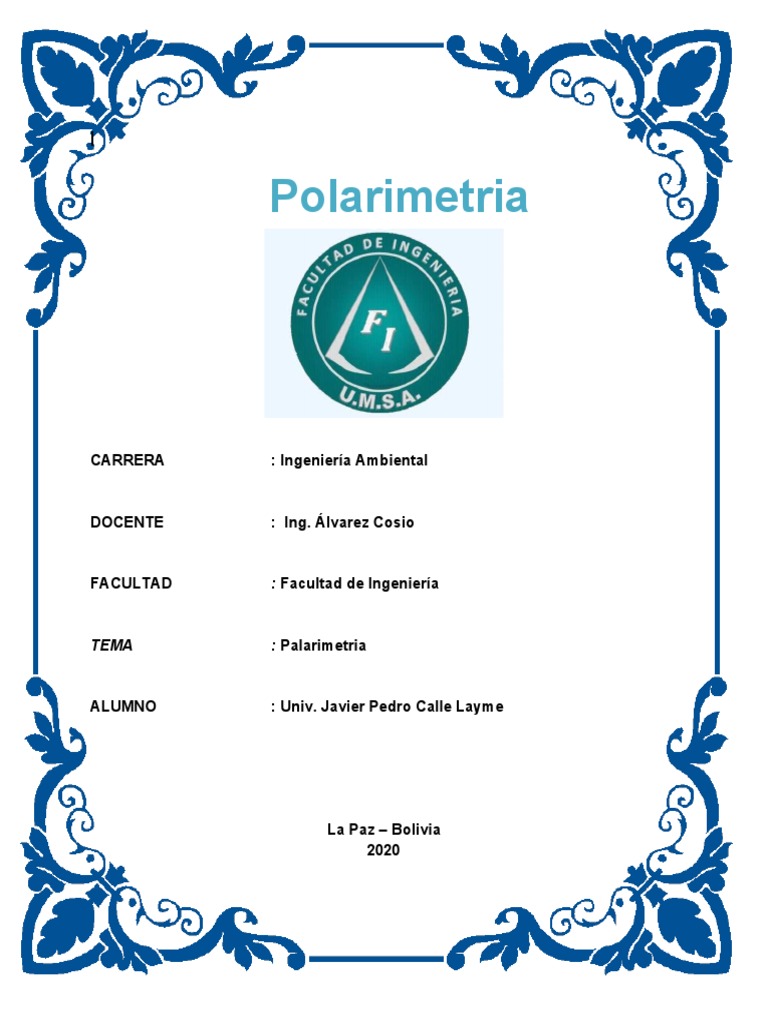 Polarimetria

FACULTAD DE INGENIERIA
FI
U.M.S.A.

CARRERA : Ingeniería Ambiental

DOCENTE : Ing. Álvarez Cosio

FACULTAD : Facultad de Ingeniería

TEMA : Palarimetria

ALUMNO : Univ. Javier Pedro Calle Layme

La Paz – Bolivia
2020